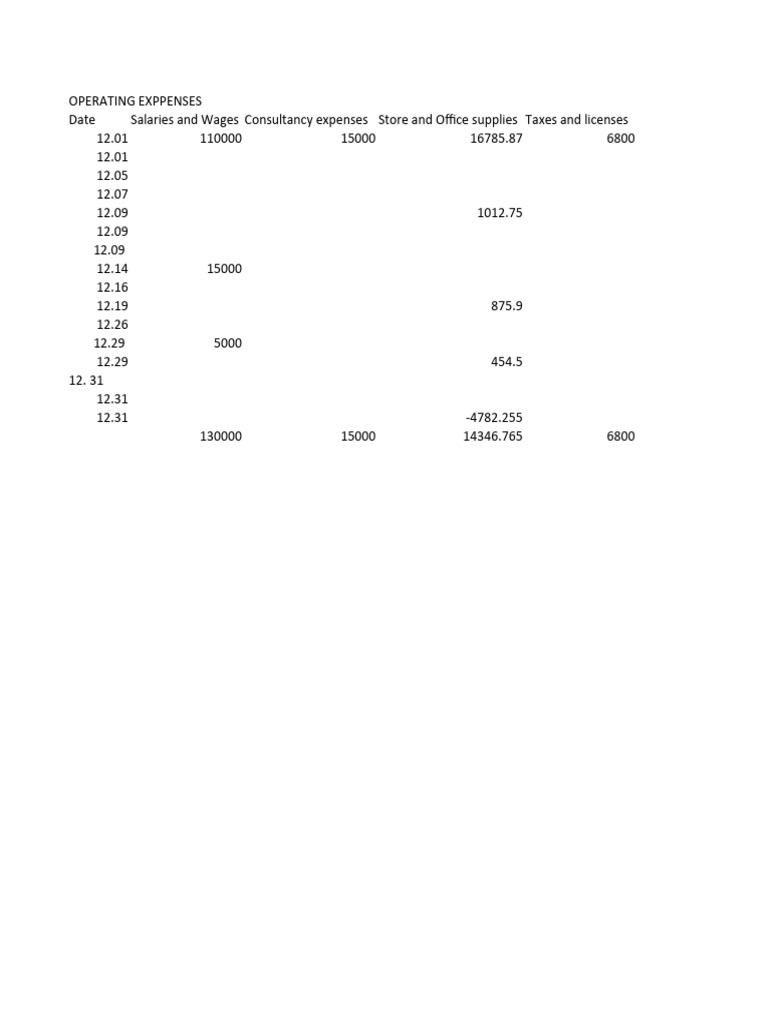 OPERATING EXPPENSES

| Date | Salaries and Wages | Consultancy expenses | Store and Office supplies | Taxes and licenses |
|---|---|---|---|---|
| 12.01 | 110000 | 15000 | 16785.87 | 6800 |
| 12.01 | | | | |
| 12.05 | | | | |
| 12.07 | | | | |
| 12.09 | | | 1012.75 | |
| 12.09 | | | | |
| 12.09 | | | | |
| 12.14 | 15000 | | | |
| 12.16 | | | | |
| 12.19 | | | 875.9 | |
| 12.26 | | | | |
| 12.29 | 5000 | | | |
| 12.29 | | | 454.5 | |
| 12. 31 | | | | |
| 12.31 | | | | |
| 12.31 | | | -4782.255 | |
| | 130000 | 15000 | 14346.765 | 6800 |